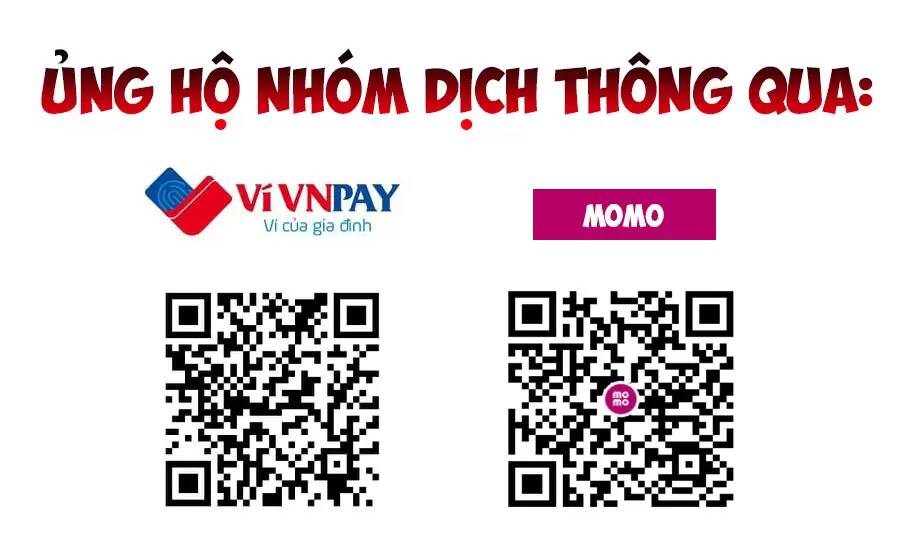 ỦNG HỘ NHÓM DỊCH THÔNG QUA:

Ví VNPAY
Ví của gia đình

MOMO

mo
mo